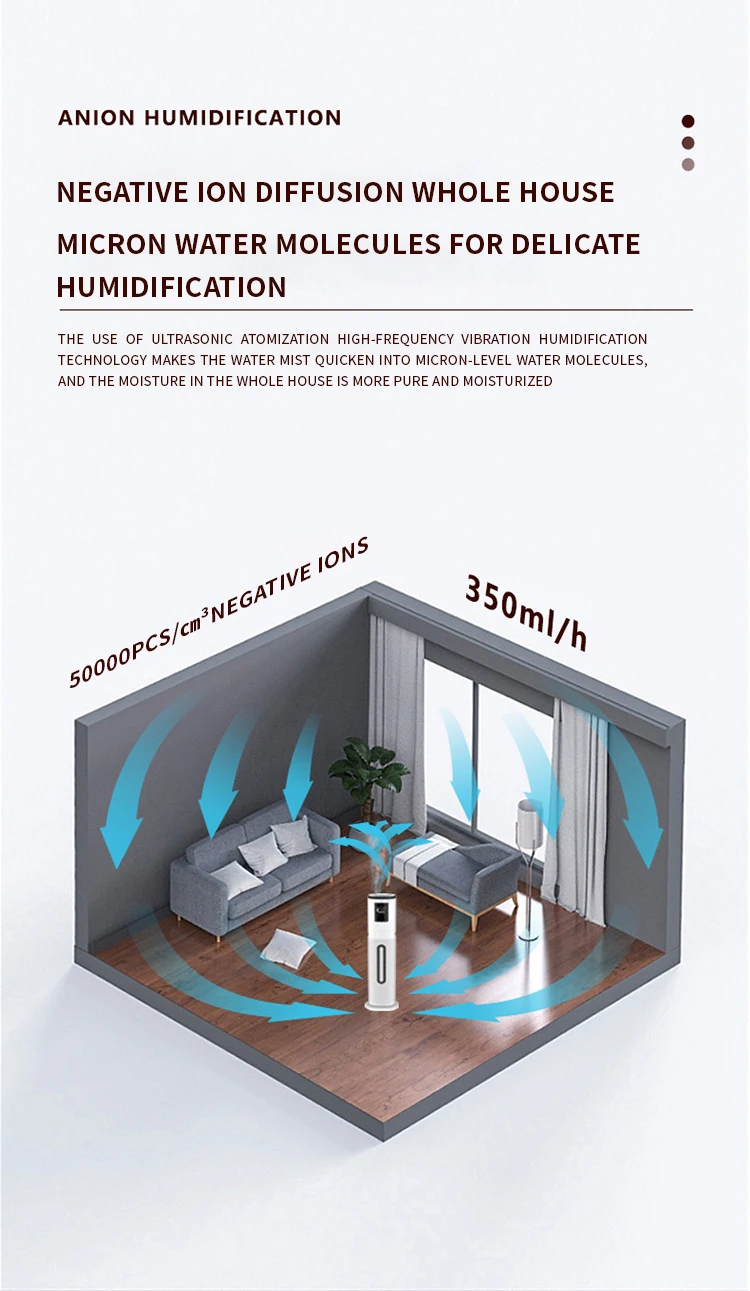 ANION HUMIDIFICATION

NEGATIVE ION DIFFUSION WHOLE HOUSE

MICRON WATER MOLECULES FOR DELICATE HUMIDIFICATION

THE USE OF ULTRASONIC ATOMIZATION HIGH-FREQUENCY VIBRATION HUMIDIFICATION TECHNOLOGY MAKES THE WATER MIST QUICKEN INTO MICRON-LEVEL WATER MOLECULES, AND THE MOISTURE IN THE WHOLE HOUSE IS MORE PURE AND MOISTURIZED

50000PCS/$cm^3$NEGATIVE IONS

350ml/h